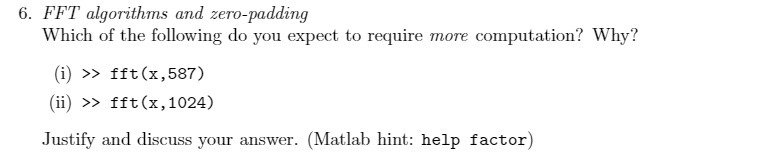 6. FFT algorithms and zero-padding
Which of the following do you expect to require more computation? Why?

(i) >> fft(x,587)

(ii) >> fft(x,1024)

Justify and discuss your answer. (Matlab hint: help factor)